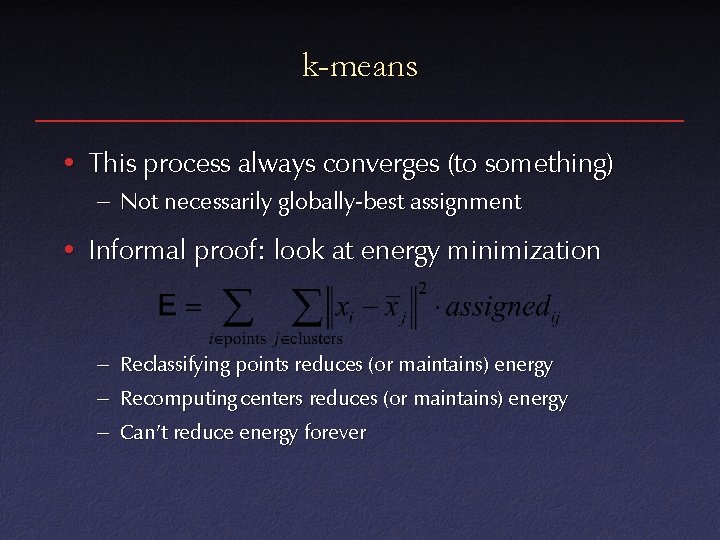 k-means

• This process always converges (to something)
  – Not necessarily globally-best assignment

• Informal proof: look at energy minimization

$E = \sum_{i \in \text{points}} \sum_{j \in \text{clusters}} \left\| x_i - \bar{x}_j \right\|^2 \cdot assigned_{ij}$

  – Reclassifying points reduces (or maintains) energy
  – Recomputing centers reduces (or maintains) energy
  – Can't reduce energy forever